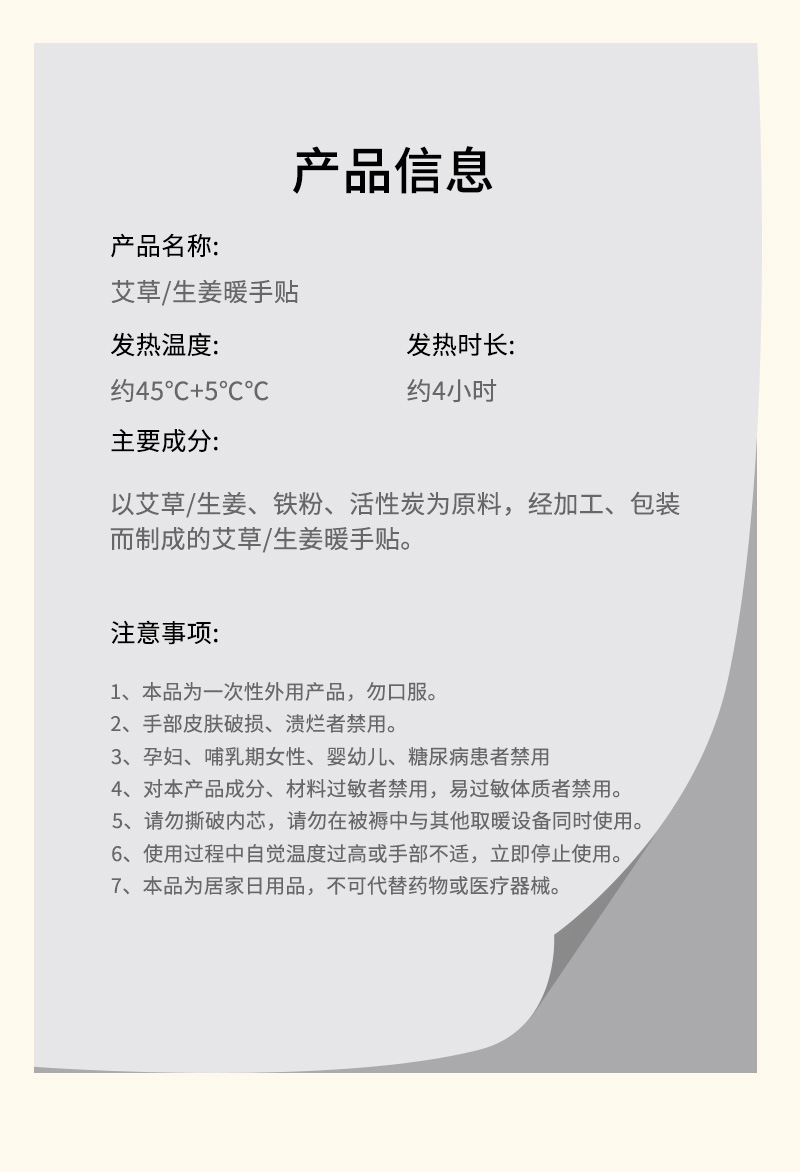 产品信息

产品名称:

艾草/生姜暖手贴

发热温度:

约45°C+5°C°C

发热时长:

约4小时

主要成分:

以艾草/生姜、铁粉、活性炭为原料，经加工、包装而制成的艾草/生姜暖手贴。

注意事项:

1、本品为一次性外用产品，勿口服。
2、手部皮肤破损、溃烂者禁用。
3、孕妇、哺乳期女性、婴幼儿、糖尿病患者禁用
4、对本产品成分、材料过敏者禁用，易过敏体质者禁用。
5、请勿撕破内芯，请勿在被褥中与其他取暖设备同时使用。
6、使用过程中自觉温度过高或手部不适，立即停止使用。
7、本品为居家日用品，不可代替药物或医疗器械。